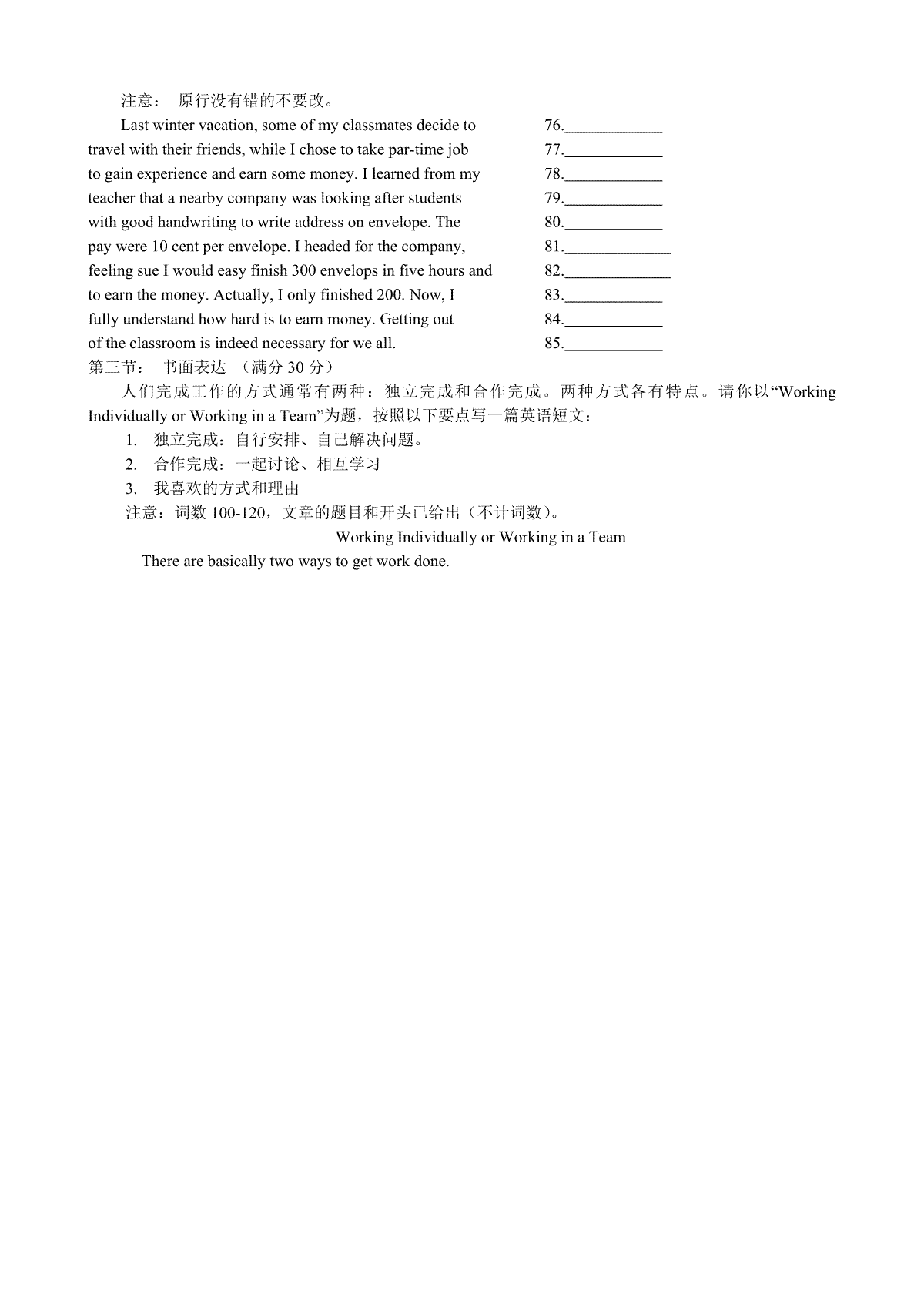 注意： 原行没有错的不要改。

Last winter vacation, some of my classmates decide to 76.____________
travel with their friends, while I chose to take par-time job 77.____________
to gain experience and earn some money. I learned from my 78.____________
teacher that a nearby company was looking after students 79.____________
with good handwriting to write address on envelope. The 80.____________
pay were 10 cent per envelope. I headed for the company, 81.____________
feeling sue I would easy finish 300 envelops in five hours and 82.____________
to earn the money. Actually, I only finished 200. Now, I 83.____________
fully understand how hard is to earn money. Getting out 84.____________
of the classroom is indeed necessary for we all. 85.____________

第三节： 书面表达 （满分 30 分）

人们完成工作的方式通常有两种：独立完成和合作完成。两种方式各有特点。请你以“Working Individually or Working in a Team”为题，按照以下要点写一篇英语短文：

1. 独立完成：自行安排、自己解决问题。
2. 合作完成：一起讨论、相互学习
3. 我喜欢的方式和理由

注意：词数 100-120，文章的题目和开头已给出（不计词数）。

Working Individually or Working in a Team

There are basically two ways to get work done.